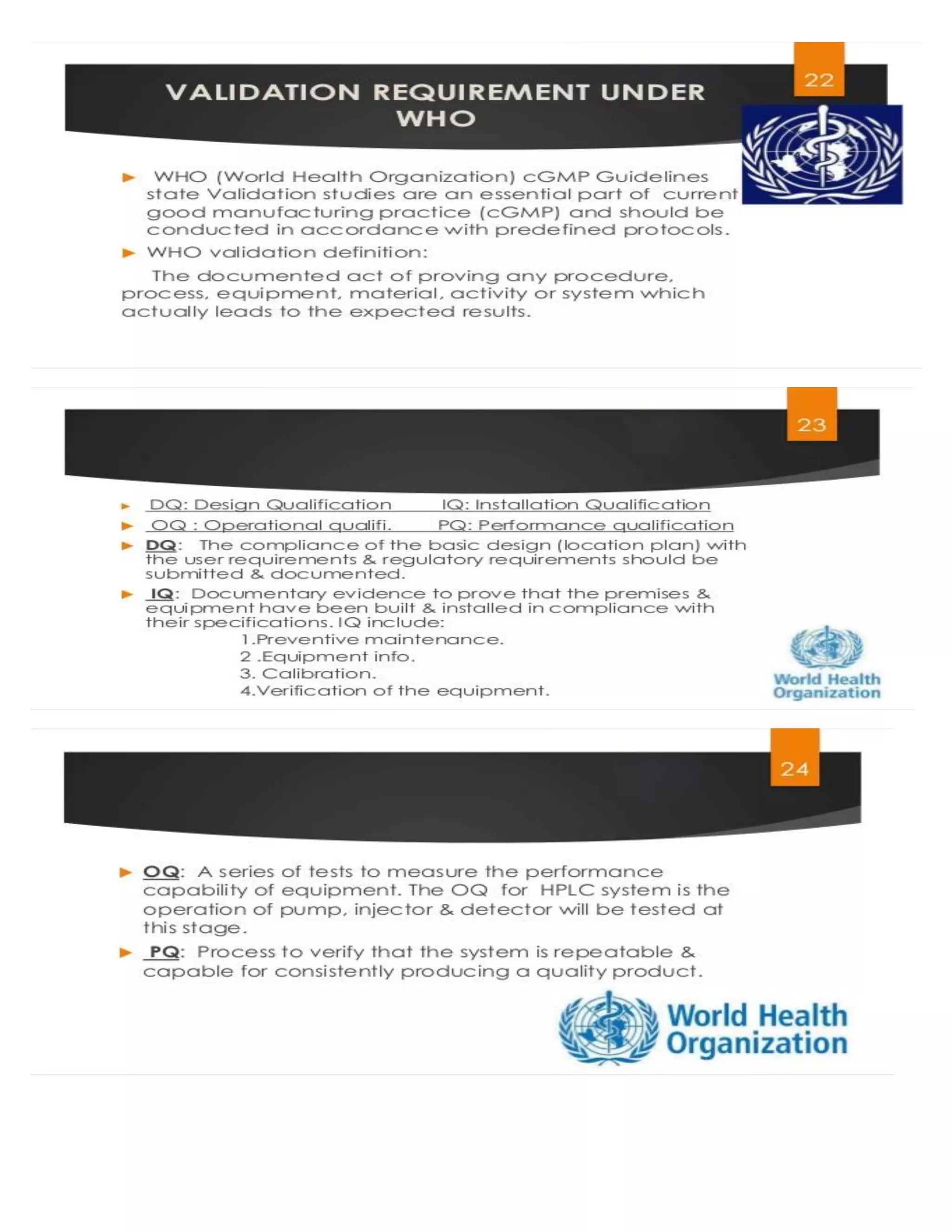 VALIDATION REQUIREMENT UNDER WHO

22

► WHO (World Health Organization) cGMP Guidelines state Validation studies are an essential part of current good manufacturing practice (cGMP) and should be conducted in accordance with predefined protocols.

► WHO validation definition:

The documented act of proving any procedure, process, equipment, material, activity or system which actually leads to the expected results.

23

► DQ: Design Qualification IQ: Installation Qualification

► OQ : Operational qualifi. PQ: Performance qualification

► DQ: The compliance of the basic design (location plan) with the user requirements & regulatory requirements should be submitted & documented.

► IQ: Documentary evidence to prove that the premises & equipment have been built & installed in compliance with their specifications. IQ include:

1.Preventive maintenance.
2 .Equipment info.
3. Calibration.
4.Verification of the equipment.

World Health Organization

24

► OQ: A series of tests to measure the performance capability of equipment. The OQ for HPLC system is the operation of pump, injector & detector will be tested at this stage.

► PQ: Process to verify that the system is repeatable & capable for consistently producing a quality product.

World Health Organization